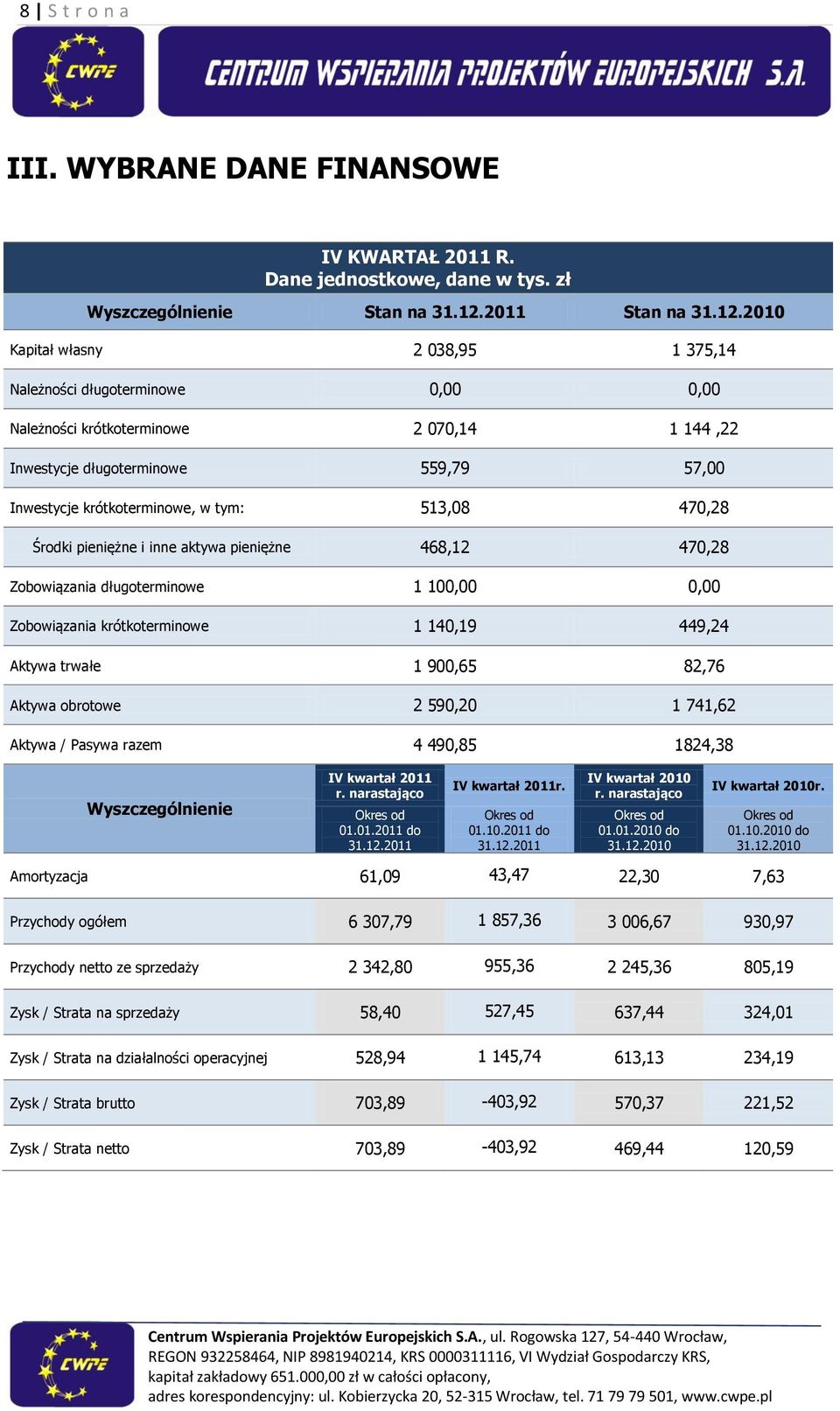 8 | Strona

CWPE

CENTRUM WSPIERANIA PROJEKTÓW EUROPEJSKICH S.A.

III. WYBRANE DANE FINANSOWE

IV KWARTAŁ 2011 R.
Dane jednostkowe, dane w tys. zł

| Wyszczególnienie | Stan na 31.12.2011 | Stan na 31.12.2010 |
|---|---|---|
| Kapitał własny | 2 038,95 | 1 375,14 |
| Należności długoterminowe | 0,00 | 0,00 |
| Należności krótkoterminowe | 2 070,14 | 1 144 ,22 |
| Inwestycje długoterminowe | 559,79 | 57,00 |
| Inwestycje krótkoterminowe, w tym: | 513,08 | 470,28 |
| Środki pieniężne i inne aktywa pieniężne | 468,12 | 470,28 |
| Zobowiązania długoterminowe | 1 100,00 | 0,00 |
| Zobowiązania krótkoterminowe | 1 140,19 | 449,24 |
| Aktywa trwałe | 1 900,65 | 82,76 |
| Aktywa obrotowe | 2 590,20 | 1 741,62 |
| Aktywa / Pasywa razem | 4 490,85 | 1824,38 |

| Wyszczególnienie | IV kwartał 2011 r. narastająco Okres od 01.01.2011 do 31.12.2011 | IV kwartał 2011r. Okres od 01.10.2011 do 31.12.2011 | IV kwartał 2010 r. narastająco Okres od 01.01.2010 do 31.12.2010 | IV kwartał 2010r. Okres od 01.10.2010 do 31.12.2010 |
|---|---|---|---|---|
| Amortyzacja | 61,09 | 43,47 | 22,30 | 7,63 |
| Przychody ogółem | 6 307,79 | 1 857,36 | 3 006,67 | 930,97 |
| Przychody netto ze sprzedaży | 2 342,80 | 955,36 | 2 245,36 | 805,19 |
| Zysk / Strata na sprzedaży | 58,40 | 527,45 | 637,44 | 324,01 |
| Zysk / Strata na działalności operacyjnej | 528,94 | 1 145,74 | 613,13 | 234,19 |
| Zysk / Strata brutto | 703,89 | -403,92 | 570,37 | 221,52 |
| Zysk / Strata netto | 703,89 | -403,92 | 469,44 | 120,59 |

CWPE

Centrum Wspierania Projektów Europejskich S.A., ul. Rogowska 127, 54-440 Wrocław, REGON 932258464, NIP 8981940214, KRS 0000311116, VI Wydział Gospodarczy KRS, kapitał zakładowy 651.000,00 zł w całości opłacony, adres korespondencyjny: ul. Kobierzycka 20, 52-315 Wrocław, tel. 71 79 79 501, www.cwpe.pl